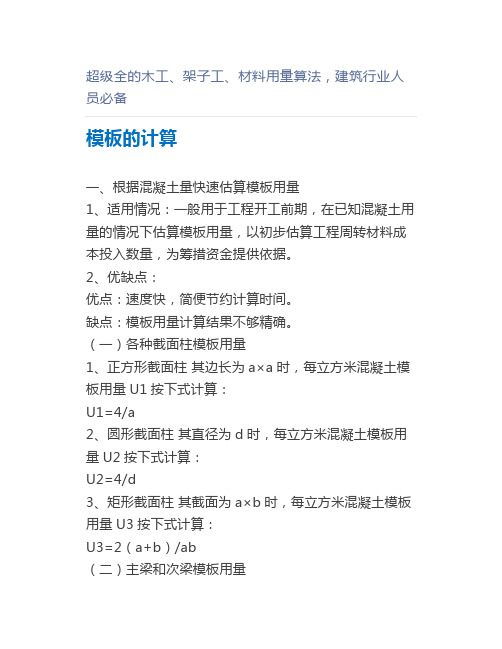 超级全的木工、架子工、材料用量算法，建筑行业人员必备

模板的计算

一、根据混凝土量快速估算模板用量
1、适用情况：一般用于工程开工前期，在已知混凝土用量的情况下估算模板用量，以初步估算工程周转材料成本投入数量，为筹措资金提供依据。
2、优缺点：
优点：速度快，简便节约计算时间。
缺点：模板用量计算结果不够精确。
（一）各种截面柱模板用量
1、正方形截面柱 其边长为 a×a 时，每立方米混凝土模板用量 U1 按下式计算：
U1=4/a
2、圆形截面柱 其直径为 d 时，每立方米混凝土模板用量 U2 按下式计算：
U2=4/d
3、矩形截面柱 其截面为 a×b 时，每立方米混凝土模板用量 U3 按下式计算：
U3=2（a+b）/ab
（二）主梁和次梁模板用量